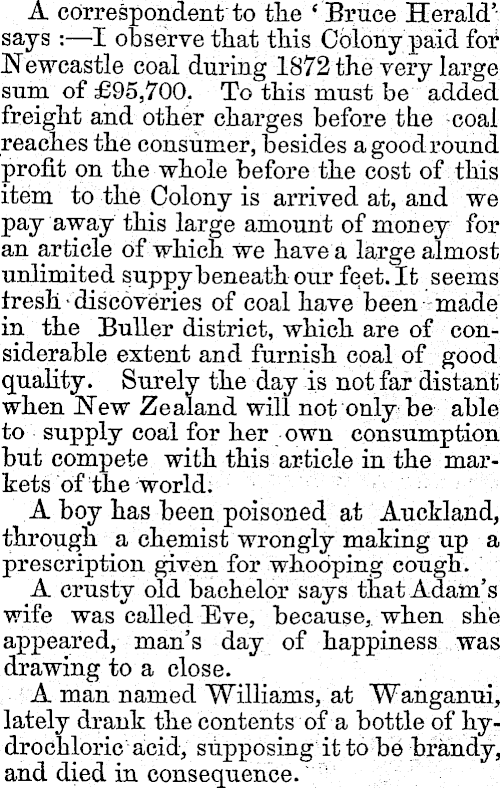 A correspondent to the 'Bruce Herald' says :—I observe that this Colony paid for Newcastle coal during 1872 the very large sum of £95,700. To this must be added freight and other charges before the coal reaches the consumer, besides a good round profit on the whole before the cost of this item to the Colony is arrived at, and we pay away this large amount of money for an article of which we have a large almost unlimited suppy beneath our feet. It seems fresh discoveries of coal have been made in the Buller district, which are of considerable extent and furnish coal of good quality. Surely the day is not far distant when New Zealand will not only be able to supply coal for her own consumption but compete with this article in the markets of the world.

A boy has been poisoned at Auckland, through a chemist wrongly making up a prescription given for whooping cough.

A crusty old bachelor says that Adam's wife was called Eve, because, when she appeared, man's day of happiness was drawing to a close.

A man named Williams, at Wanganui, lately drank the contents of a bottle of hydrochloric acid, supposing it to be brandy, and died in consequence.